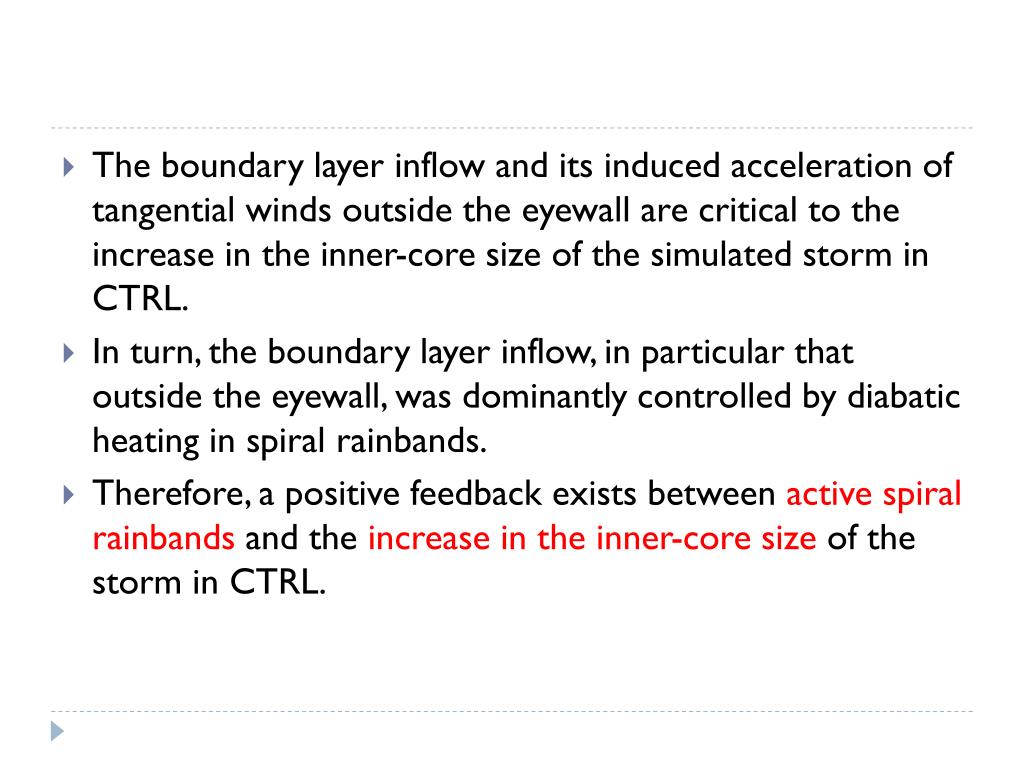 The boundary layer inflow and its induced acceleration of tangential winds outside the eyewall are critical to the increase in the inner-core size of the simulated storm in CTRL.

In turn, the boundary layer inflow, in particular that outside the eyewall, was dominantly controlled by diabatic heating in spiral rainbands.

Therefore, a positive feedback exists between active spiral rainbands and the increase in the inner-core size of the storm in CTRL.